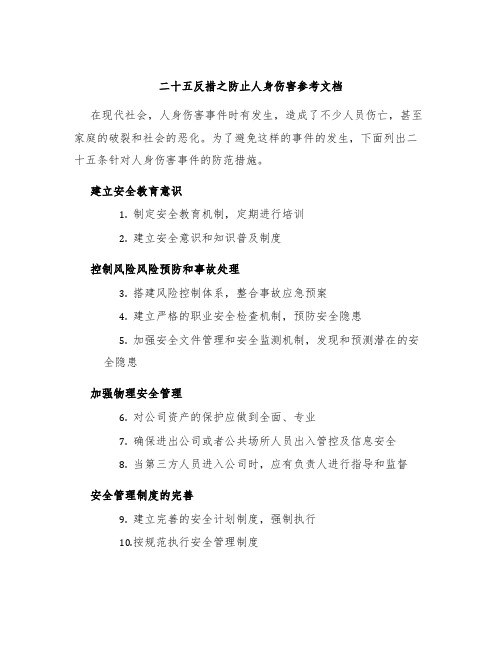 二十五反措之防止人身伤害参考文档

在现代社会，人身伤害事件时有发生，造成了不少人员伤亡，甚至家庭的破裂和社会的恶化。为了避免这样的事件的发生，下面列出二十五条针对人身伤害事件的防范措施。

建立安全教育意识

1. 制定安全教育机制，定期进行培训

2. 建立安全意识和知识普及制度

控制风险风险预防和事故处理

3. 搭建风险控制体系，整合事故应急预案

4. 建立严格的职业安全检查机制，预防安全隐患

5. 加强安全文件管理和安全监测机制，发现和预测潜在的安全隐患

加强物理安全管理

6. 对公司资产的保护应做到全面、专业

7. 确保进出公司或者公共场所人员出入管控及信息安全

8. 当第三方人员进入公司时，应有负责人进行指导和监督

安全管理制度的完善

9. 建立完善的安全计划制度，强制执行

10.按规范执行安全管理制度